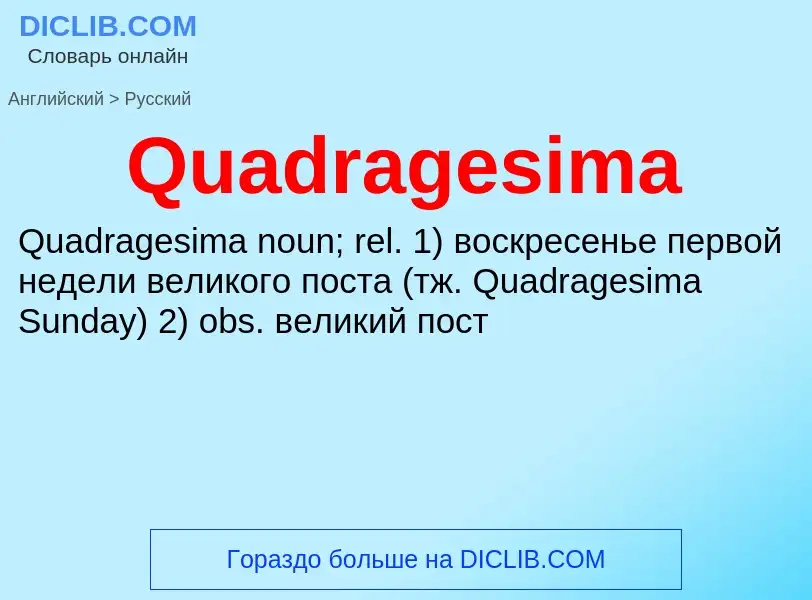 DICLIB.COM
Словарь онлайн

Английский > Русский

Quadragesima

Quadragesima noun; rel. 1) воскресенье первой недели великого поста (тж. Quadragesima Sunday) 2) obs. великий пост

Гораздо больше на DICLIB.COM